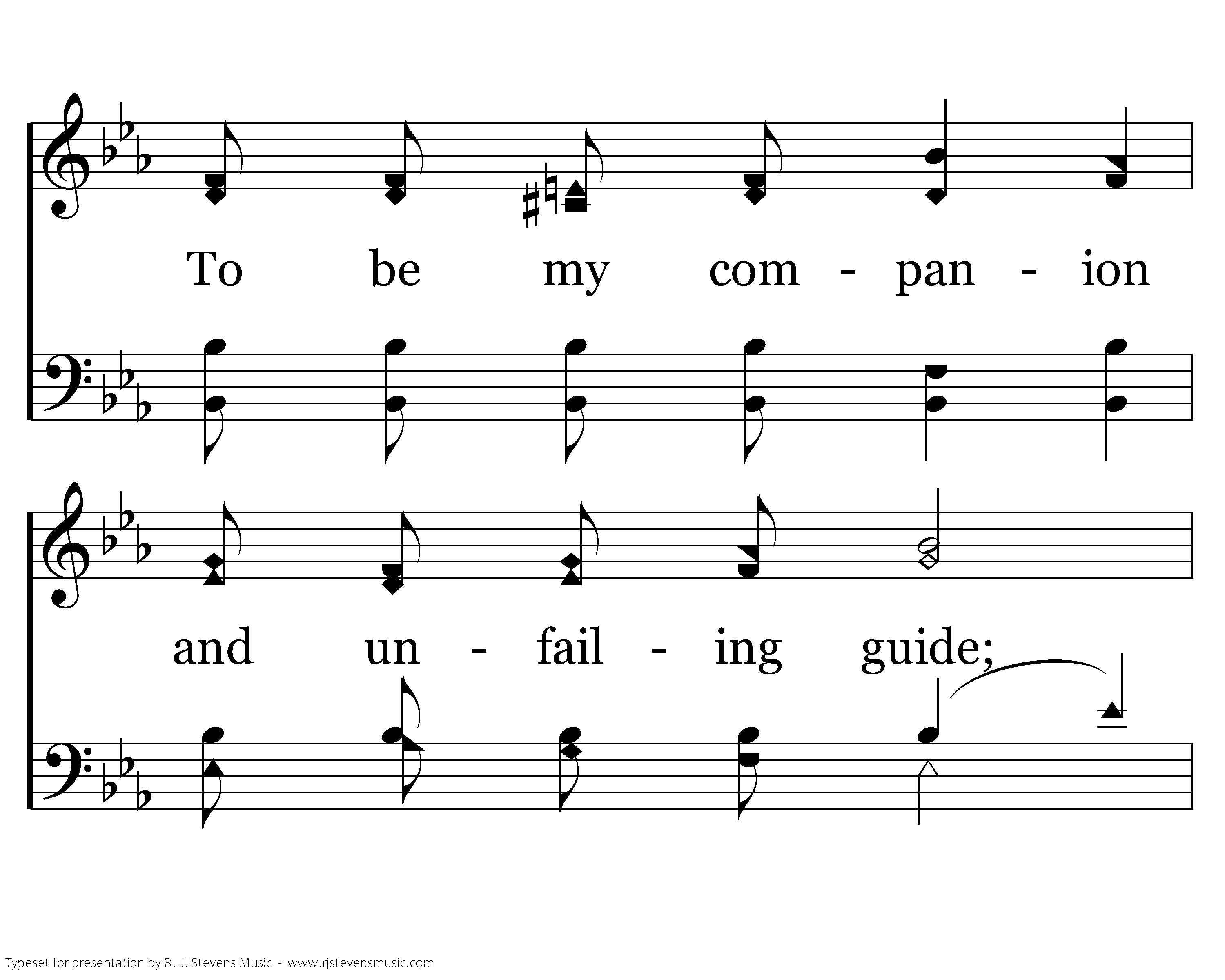 To be my com - pan - ion

and un - fail - ing guide;

Typeset for presentation by R. J. Stevens Music - www.rjstevensmusic.com